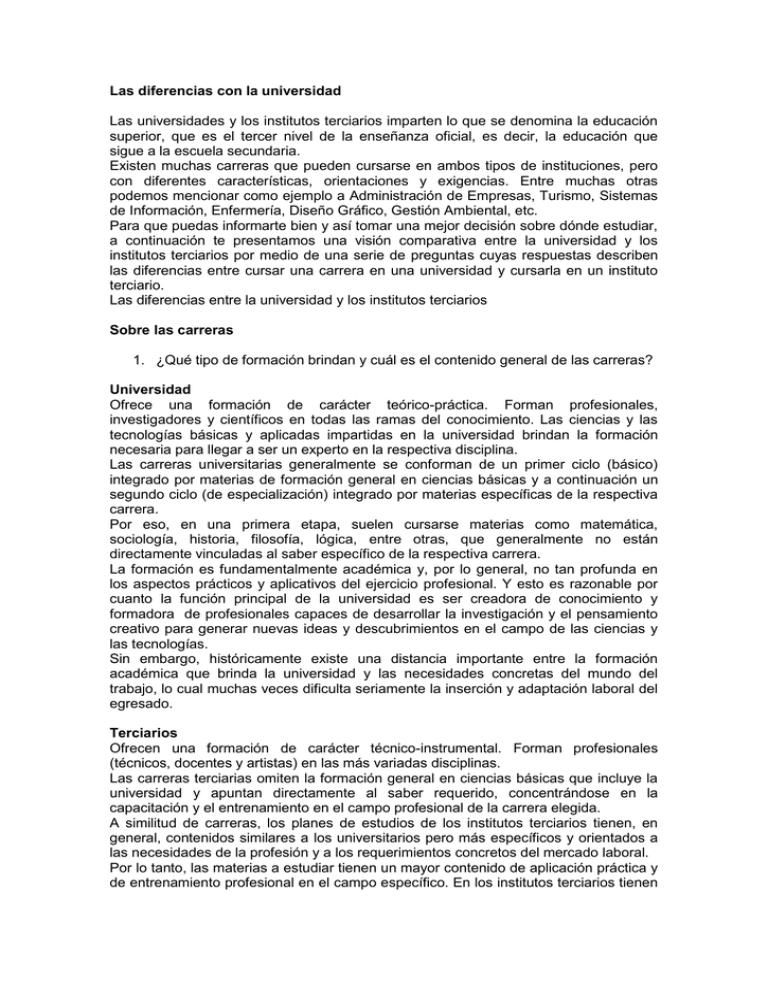 Las diferencias con la universidad

Las universidades y los institutos terciarios imparten lo que se denomina la educación superior, que es el tercer nivel de la enseñanza oficial, es decir, la educación que sigue a la escuela secundaria.
Existen muchas carreras que pueden cursarse en ambos tipos de instituciones, pero con diferentes características, orientaciones y exigencias. Entre muchas otras podemos mencionar como ejemplo a Administración de Empresas, Turismo, Sistemas de Información, Enfermería, Diseño Gráfico, Gestión Ambiental, etc.
Para que puedas informarte bien y así tomar una mejor decisión sobre dónde estudiar, a continuación te presentamos una visión comparativa entre la universidad y los institutos terciarios por medio de una serie de preguntas cuyas respuestas describen las diferencias entre cursar una carrera en una universidad y cursarla en un instituto terciario.
Las diferencias entre la universidad y los institutos terciarios

Sobre las carreras

1. ¿Qué tipo de formación brindan y cuál es el contenido general de las carreras?

Universidad
Ofrece una formación de carácter teórico-práctica. Forman profesionales, investigadores y científicos en todas las ramas del conocimiento. Las ciencias y las tecnologías básicas y aplicadas impartidas en la universidad brindan la formación necesaria para llegar a ser un experto en la respectiva disciplina.
Las carreras universitarias generalmente se conforman de un primer ciclo (básico) integrado por materias de formación general en ciencias básicas y a continuación un segundo ciclo (de especialización) integrado por materias específicas de la respectiva carrera.
Por eso, en una primera etapa, suelen cursarse materias como matemática, sociología, historia, filosofía, lógica, entre otras, que generalmente no están directamente vinculadas al saber específico de la respectiva carrera.
La formación es fundamentalmente académica y, por lo general, no tan profunda en los aspectos prácticos y aplicativos del ejercicio profesional. Y esto es razonable por cuanto la función principal de la universidad es ser creadora de conocimiento y formadora de profesionales capaces de desarrollar la investigación y el pensamiento creativo para generar nuevas ideas y descubrimientos en el campo de las ciencias y las tecnologías.
Sin embargo, históricamente existe una distancia importante entre la formación académica que brinda la universidad y las necesidades concretas del mundo del trabajo, lo cual muchas veces dificulta seriamente la inserción y adaptación laboral del egresado.

Terciarios
Ofrecen una formación de carácter técnico-instrumental. Forman profesionales (técnicos, docentes y artistas) en las más variadas disciplinas.
Las carreras terciarias omiten la formación general en ciencias básicas que incluye la universidad y apuntan directamente al saber requerido, concentrándose en la capacitación y el entrenamiento en el campo profesional de la carrera elegida.
A similitud de carreras, los planes de estudios de los institutos terciarios tienen, en general, contenidos similares a los universitarios pero más específicos y orientados a las necesidades de la profesión y a los requerimientos concretos del mercado laboral.
Por lo tanto, las materias a estudiar tienen un mayor contenido de aplicación práctica y de entrenamiento profesional en el campo específico. En los institutos terciarios tienen